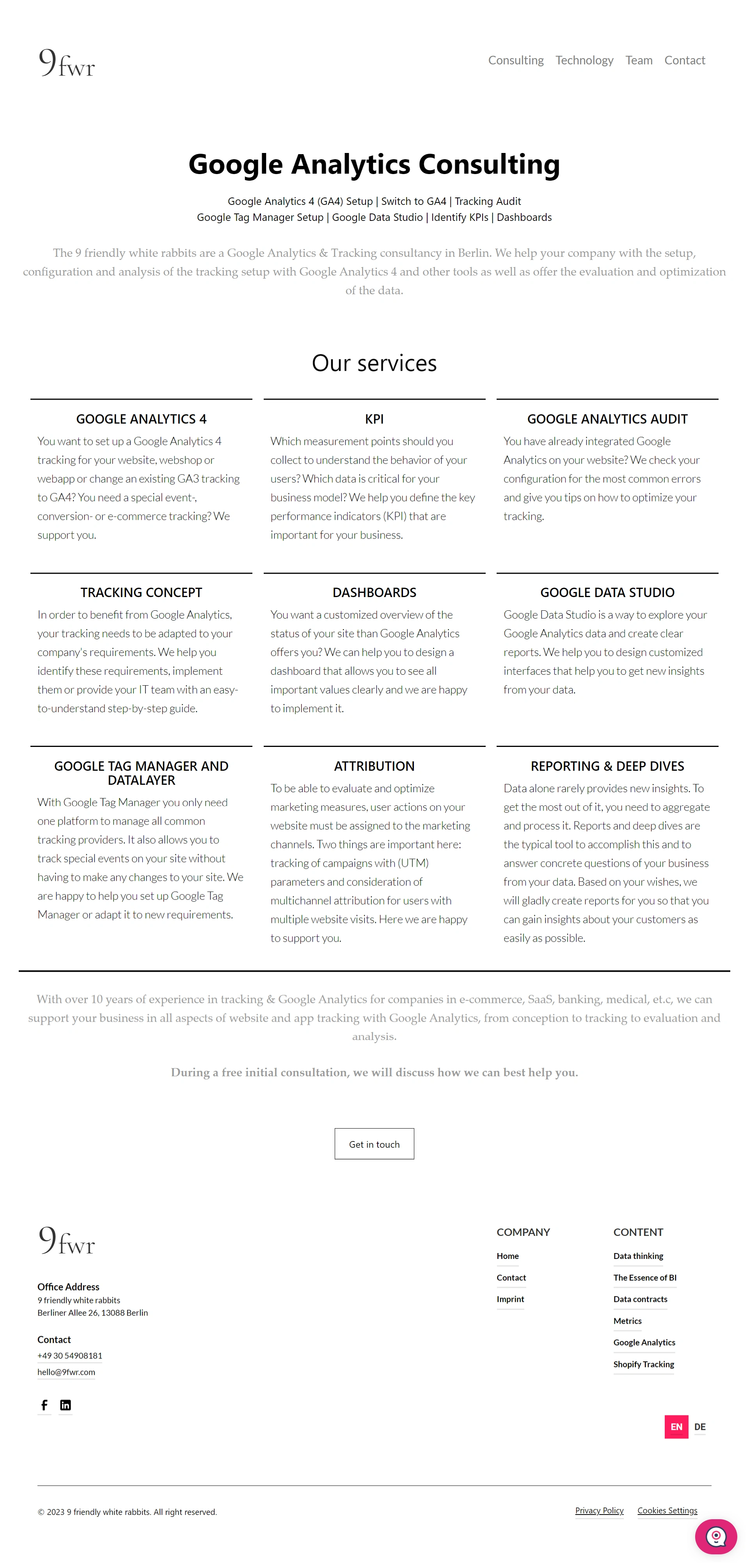 9fwr

Consulting Technology Team Contact

Google Analytics Consulting

Google Analytics 4 (GA4) Setup | Switch to GA4 | Tracking Audit
Google Tag Manager Setup | Google Data Studio | Identify KPIs | Dashboards

The 9 friendly white rabbits are a Google Analytics & Tracking consultancy in Berlin. We help your company with the setup, configuration and analysis of the tracking setup with Google Analytics 4 and other tools as well as offer the evaluation and optimization of the data.

Our services

GOOGLE ANALYTICS 4
You want to set up a Google Analytics 4 tracking for your website, webshop or webapp or change an existing GA3 tracking to GA4? You need a special event-, conversion- or e-commerce tracking? We support you.

KPI
Which measurement points should you collect to understand the behavior of your users? Which data is critical for your business model? We help you define the key performance indicators (KPI) that are important for your business.

GOOGLE ANALYTICS AUDIT
You have already integrated Google Analytics on your website? We check your configuration for the most common errors and give you tips on how to optimize your tracking.

TRACKING CONCEPT
In order to benefit from Google Analytics, your tracking needs to be adapted to your company's requirements. We help you identify these requirements, implement them or provide your IT team with an easy-to-understand step-by-step guide.

DASHBOARDS
You want a customized overview of the status of your site than Google Analytics offers you? We can help you to design a dashboard that allows you to see all important values clearly and we are happy to implement it.

GOOGLE DATA STUDIO
Google Data Studio is a way to explore your Google Analytics data and create clear reports. We help you to design customized interfaces that help you to get new insights from your data.

GOOGLE TAG MANAGER AND DATALAYER
With Google Tag Manager you only need one platform to manage all common tracking providers. It also allows you to track special events on your site without having to make any changes to your site. We are happy to help you set up Google Tag Manager or adapt it to new requirements.

ATTRIBUTION
To be able to evaluate and optimize marketing measures, user actions on your website must be assigned to the marketing channels. Two things are important here: tracking of campaigns with (UTM) parameters and consideration of multichannel attribution for users with multiple website visits. Here we are happy to support you.

REPORTING & DEEP DIVES
Data alone rarely provides new insights. To get the most out of it, you need to aggregate and process it. Reports and deep dives are the typical tool to accomplish this and to answer concrete questions of your business from your data. Based on your wishes, we will gladly create reports for you so that you can gain insights about your customers as easily as possible.

With over 10 years of experience in tracking & Google Analytics for companies in e-commerce, SaaS, banking, medical, et.c, we can support your business in all aspects of website and app tracking with Google Analytics, from conception to tracking to evaluation and analysis.

During a free initial consultation, we will discuss how we can best help you.

Get in touch

9fwr

Office Address
9 friendly white rabbits
Berliner Allee 26, 13088 Berlin

Contact
+49 30 54908181
hello@9fwr.com

COMPANY
Home
Contact
Imprint

CONTENT
Data thinking
The Essence of BI
Data contracts
Metrics
Google Analytics
Shopify Tracking

EN DE

© 2023 9 friendly white rabbits. All right reserved.

Privacy Policy Cookies Settings